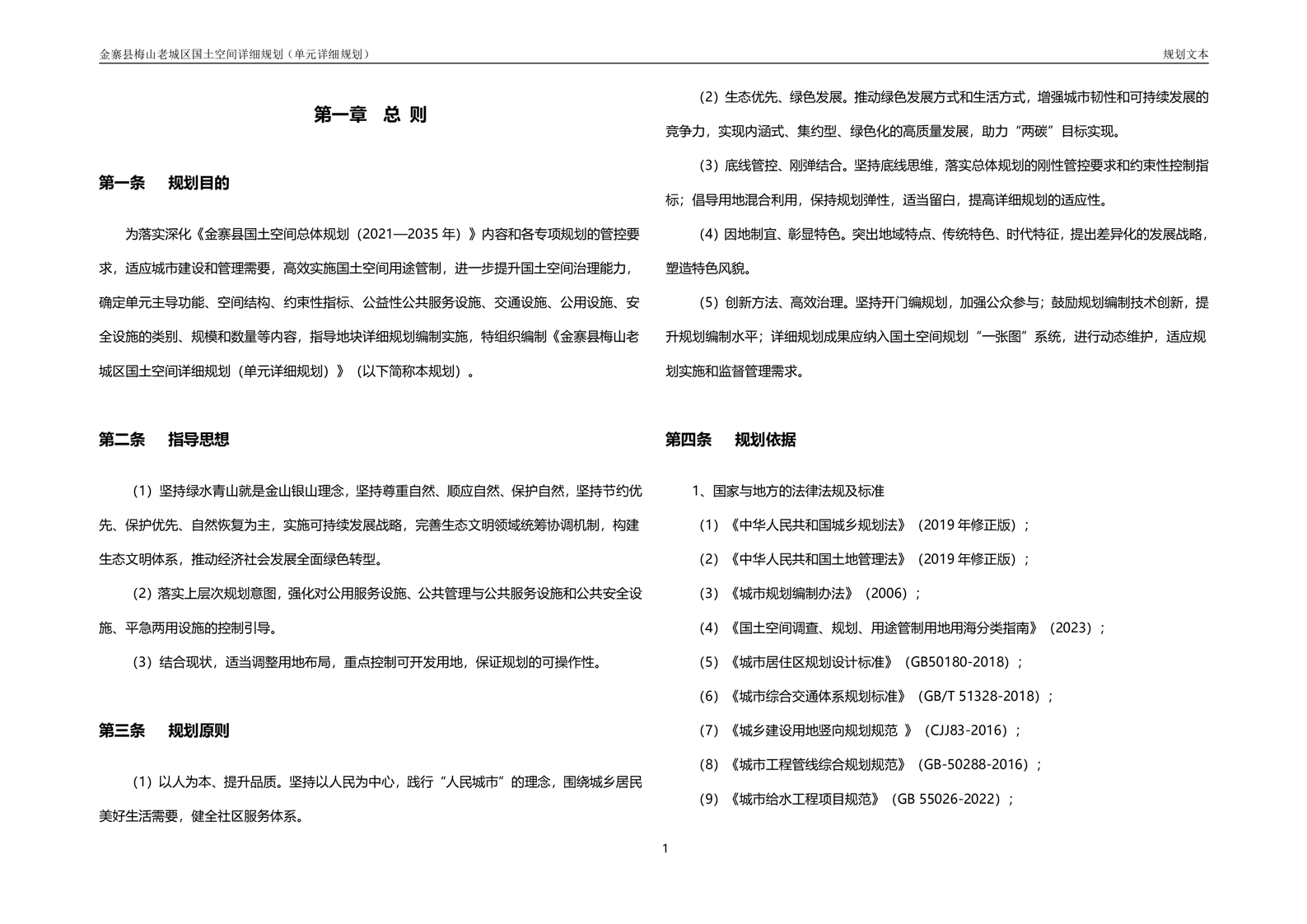 金寨县梅山老城区国土空间详细规划（单元详细规划）

规划文本

第一章　总 则

第一条　　规划目的

为落实深化《金寨县国土空间总体规划（2021—2035 年）》内容和各专项规划的管控要求，适应城市建设和管理需要，高效实施国土空间用途管制，进一步提升国土空间治理能力，确定单元主导功能、空间结构、约束性指标、公益性公共服务设施、交通设施、公用设施、安全设施的类别、规模和数量等内容，指导地块详细规划编制实施，特组织编制《金寨县梅山老城区国土空间详细规划（单元详细规划）》（以下简称本规划）。

第二条　　指导思想

（1）坚持绿水青山就是金山银山理念，坚持尊重自然、顺应自然、保护自然，坚持节约优先、保护优先、自然恢复为主，实施可持续发展战略，完善生态文明领域统筹协调机制，构建生态文明体系，推动经济社会发展全面绿色转型。

（2）落实上层次规划意图，强化对公用服务设施、公共管理与公共服务设施和公共安全设施、平急两用设施的控制引导。

（3）结合现状，适当调整用地布局，重点控制可开发用地，保证规划的可操作性。

第三条　　规划原则

（1）以人为本、提升品质。坚持以人民为中心，践行“人民城市”的理念，围绕城乡居民美好生活需要，健全社区服务体系。

（2）生态优先、绿色发展。推动绿色发展方式和生活方式，增强城市韧性和可持续发展的竞争力，实现内涵式、集约型、绿色化的高质量发展，助力“两碳”目标实现。

（3）底线管控、刚弹结合。坚持底线思维，落实总体规划的刚性管控要求和约束性控制指标；倡导用地混合利用，保持规划弹性，适当留白，提高详细规划的适应性。

（4）因地制宜、彰显特色。突出地域特点、传统特色、时代特征，提出差异化的发展战略，塑造特色风貌。

（5）创新方法、高效治理。坚持开门编规划，加强公众参与；鼓励规划编制技术创新，提升规划编制水平；详细规划成果应纳入国土空间规划“一张图”系统，进行动态维护，适应规划实施和监督管理需求。

第四条　　规划依据

1、国家与地方的法律法规及标准

（1）《中华人民共和国城乡规划法》（2019 年修正版）；

（2）《中华人民共和国土地管理法》（2019 年修正版）；

（3）《城市规划编制办法》（2006）；

（4）《国土空间调查、规划、用途管制用地用海分类指南》（2023）；

（5）《城市居住区规划设计标准》（GB50180-2018）；

（6）《城市综合交通体系规划标准》（GB/T 51328-2018）；

（7）《城乡建设用地竖向规划规范 》（CJJ83-2016）；

（8）《城市工程管线综合规划规范》（GB-50288-2016）；

（9）《城市给水工程项目规范》（GB 55026-2022）；

1